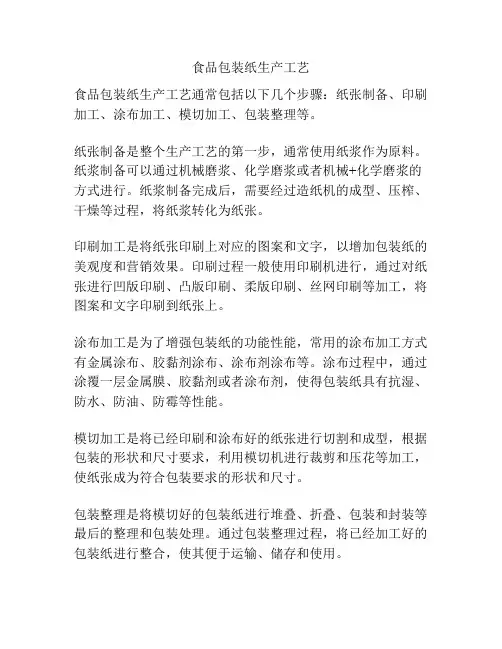 食品包装纸生产工艺

食品包装纸生产工艺通常包括以下几个步骤：纸张制备、印刷加工、涂布加工、模切加工、包装整理等。

纸张制备是整个生产工艺的第一步，通常使用纸浆作为原料。纸浆制备可以通过机械磨浆、化学磨浆或者机械+化学磨浆的方式进行。纸浆制备完成后，需要经过造纸机的成型、压榨、干燥等过程，将纸浆转化为纸张。

印刷加工是将纸张印刷上对应的图案和文字，以增加包装纸的美观度和营销效果。印刷过程一般使用印刷机进行，通过对纸张进行凹版印刷、凸版印刷、柔版印刷、丝网印刷等加工，将图案和文字印刷到纸张上。

涂布加工是为了增强包装纸的功能性能，常用的涂布加工方式有金属涂布、胶黏剂涂布、涂布剂涂布等。涂布过程中，通过涂覆一层金属膜、胶黏剂或者涂布剂，使得包装纸具有抗湿、防水、防油、防霉等性能。

模切加工是将已经印刷和涂布好的纸张进行切割和成型，根据包装的形状和尺寸要求，利用模切机进行裁剪和压花等加工，使纸张成为符合包装要求的形状和尺寸。

包装整理是将模切好的包装纸进行堆叠、折叠、包装和封装等最后的整理和包装处理。通过包装整理过程，将已经加工好的包装纸进行整合，使其便于运输、储存和使用。